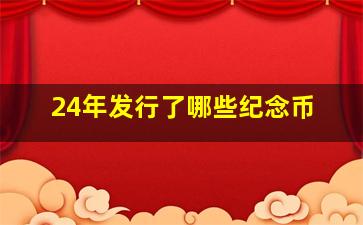 24年发行了哪些纪念币